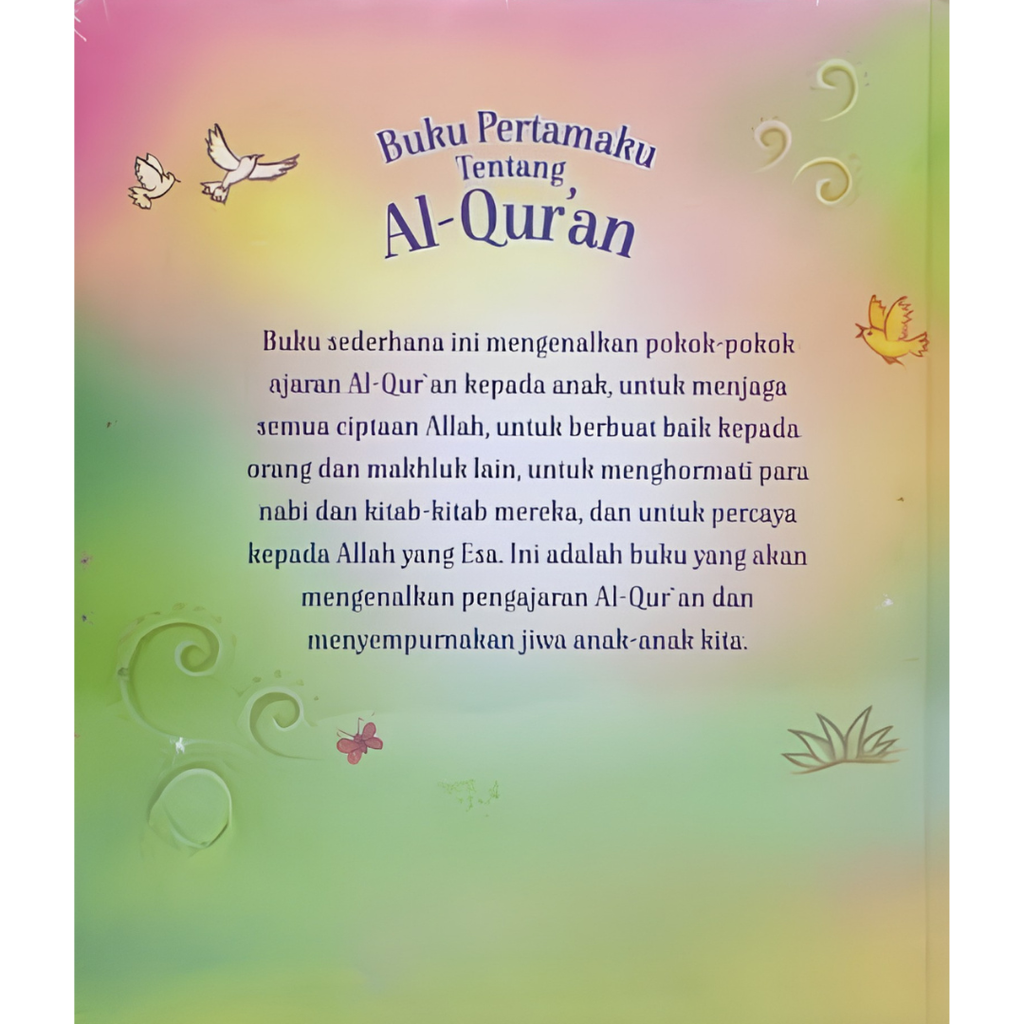 Buku Pertamaku Tentang Al-Qur'an

Buku sederhana ini mengenalkan pokok-pokok ajaran Al-Qur`an kepada anak, untuk menjaga semua ciptaan Allah, untuk berbuat baik kepada orang dan makhluk lain, untuk menghormati para nabi dan kitab-kitab mereka, dan untuk percaya kepada Allah yang Esa. Ini adalah buku yang akan mengenalkan pengajaran Al-Qur`an dan menyempurnakan jiwa anak-anak kita.